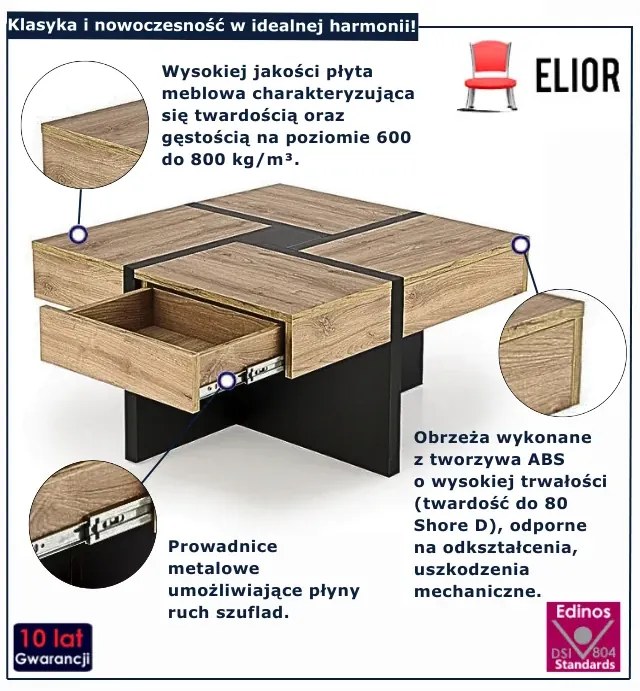 Klasyka i nowoczesność w idealnej harmonii!

ELIOR

Wysokiej jakości płyta meblowa charakteryzująca się twardością oraz gęstością na poziomie 600 do 800 kg/m³.

Obrzeża wykonane z tworzywa ABS o wysokiej trwałości (twardość do 80 Shore D), odporne na odkształcenia, uszkodzenia mechaniczne.

Prowadnice metalowe umożliwiające płyny ruch szuflad.

10 lat
Gwarancji

Edinos
DSI 804
Standards